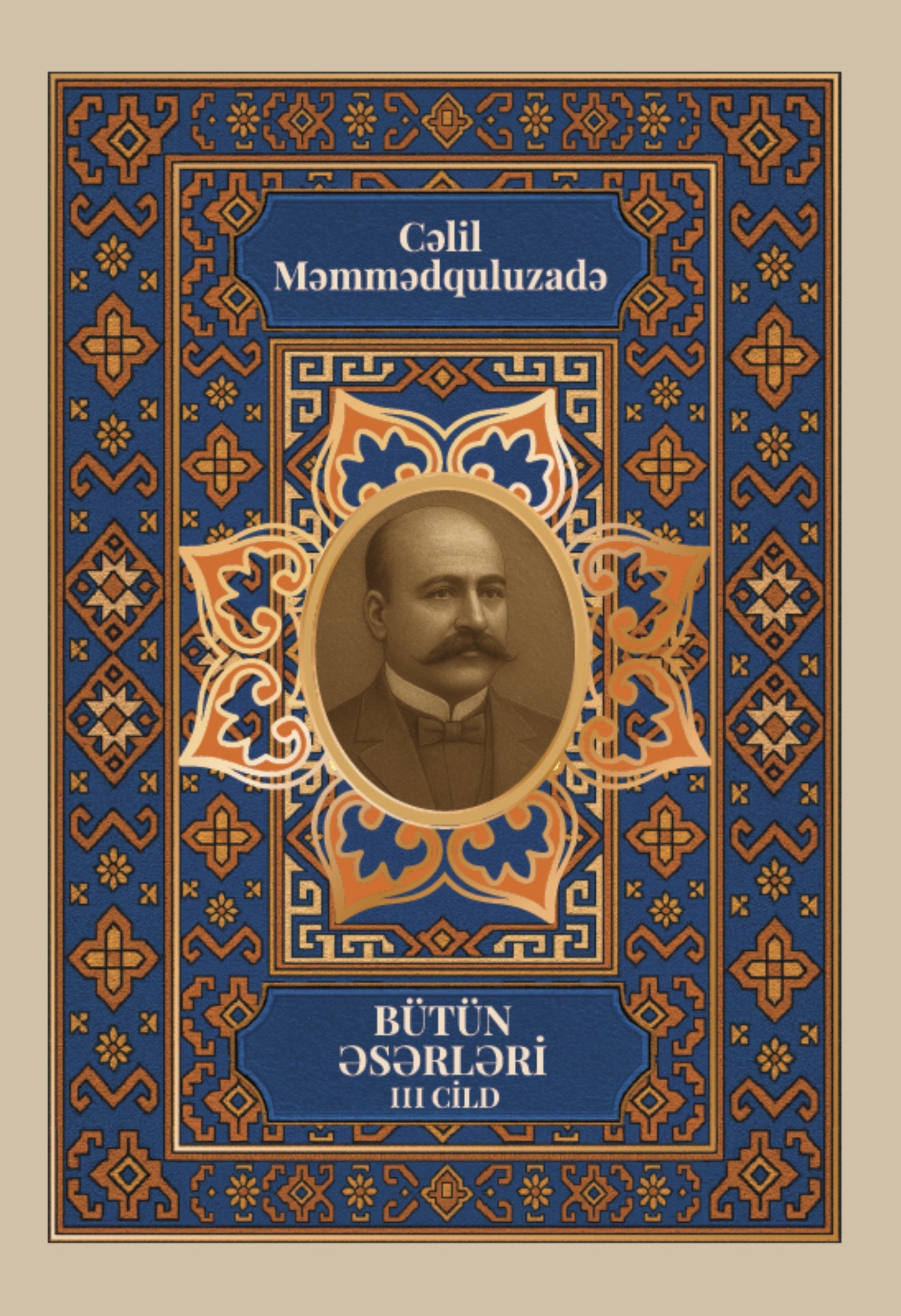 Cəlil
Məmmədquluzadə

BÜTÜN
ƏSƏRLƏRİ
III CİLD